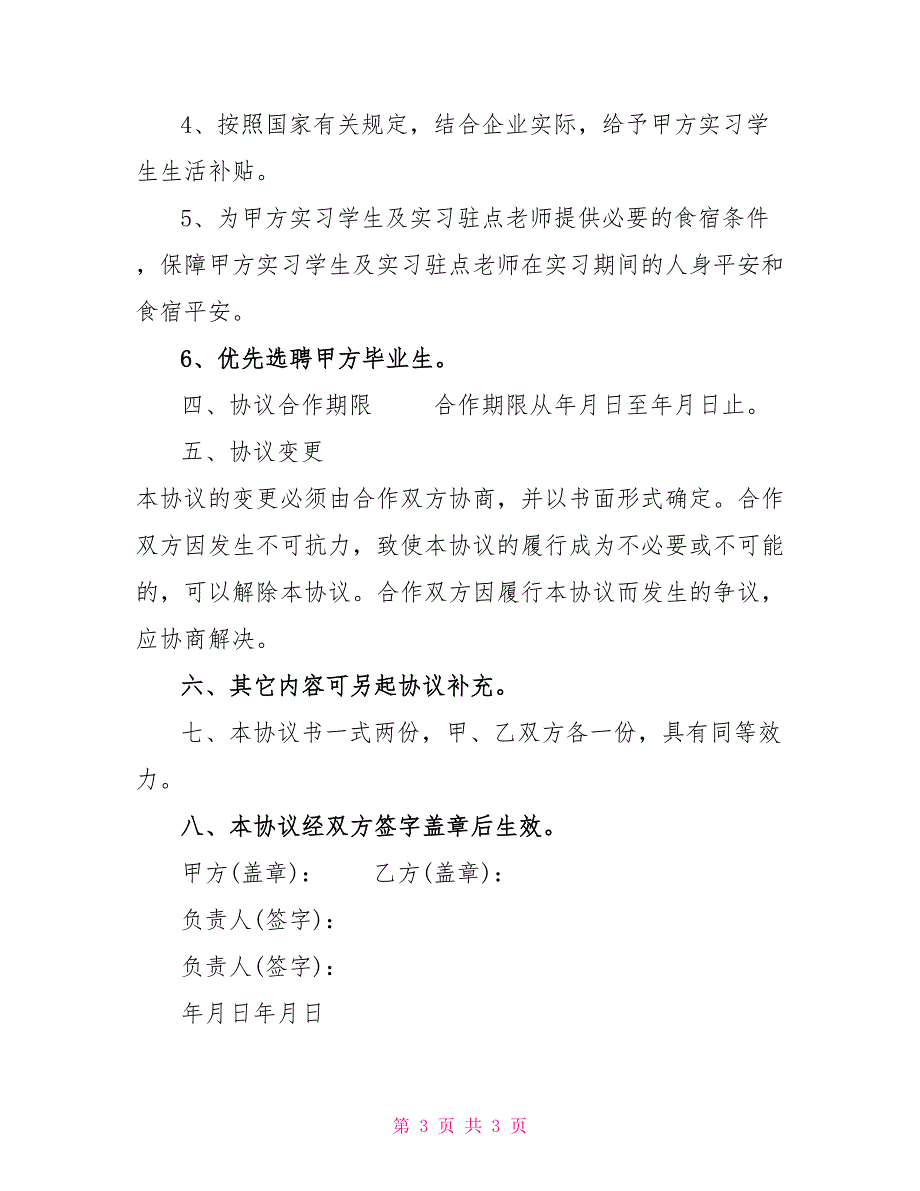 4、按照国家有关规定，结合企业实际，给予甲方实习学生生活补贴。

5、为甲方实习学生及实习驻点老师提供必要的食宿条件，保障甲方实习学生及实习驻点老师在实习期间的人身平安和食宿平安。

6、优先选聘甲方毕业生。

四、协议合作期限　　合作期限从年月日至年月日止。

五、协议变更

本协议的变更必须由合作双方协商，并以书面形式确定。合作双方因发生不可抗力，致使本协议的履行成为不必要或不可能的，可以解除本协议。合作双方因履行本协议而发生的争议，应协商解决。

六、其它内容可另起协议补充。

七、本协议书一式两份，甲、乙双方各一份，具有同等效力。

八、本协议经双方签字盖章后生效。

甲方(盖章)：　　乙方(盖章)：

负责人(签字)：

负责人(签字)：

年月日年月日

第 3 页 共 3 页